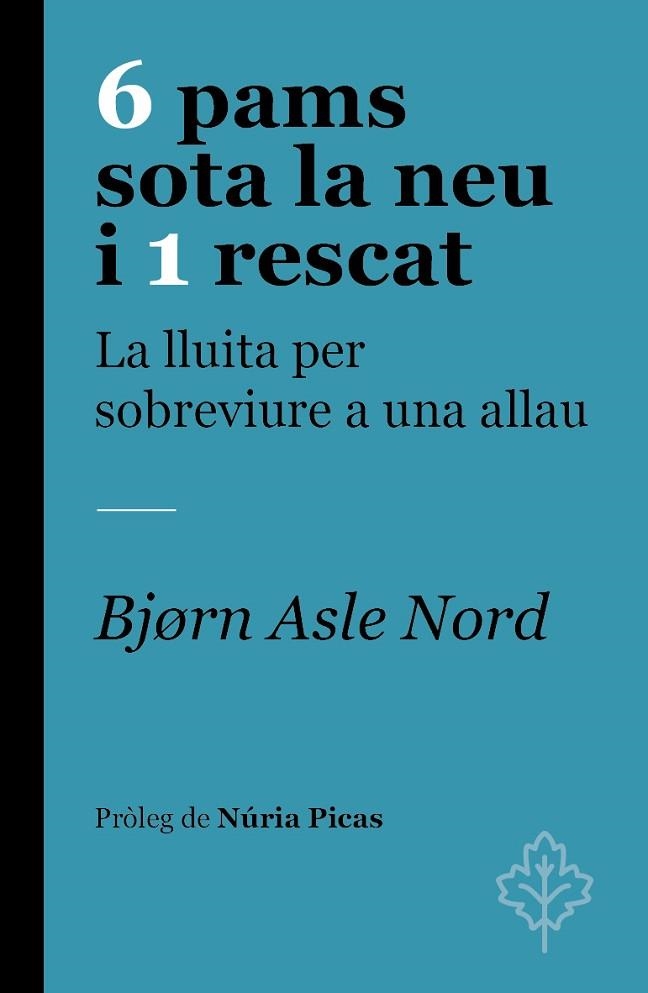 6 pams sota la neu i 1 rescat

La lluita per sobreviure a una allau

Bjørn Asle Nord

Pròleg de Núria Picas